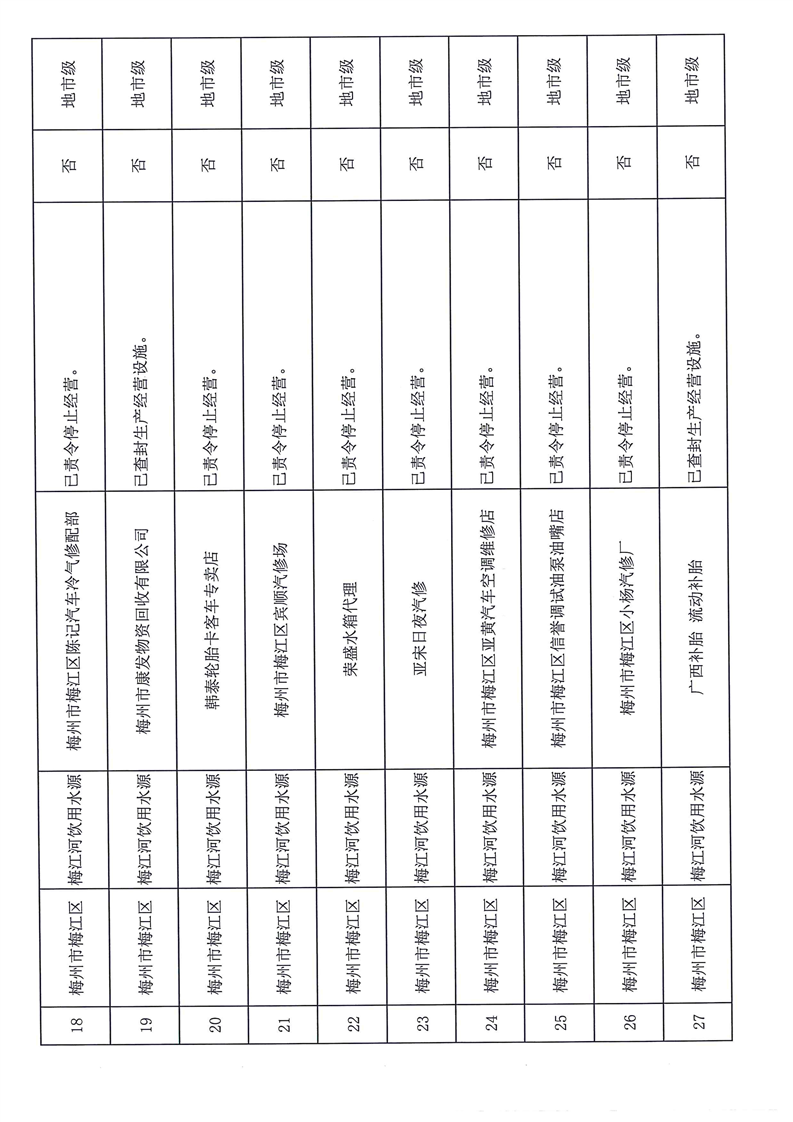 | 18 | 梅州市梅江区 | 梅江河饮用水源 | 梅州市梅江区陈记汽车冷气修配部 | 已责令停止经营。 | 否 | 地市级 |
|---|---|---|---|---|---|---|
| 19 | 梅州市梅江区 | 梅江河饮用水源 | 梅州市康发物资回收有限公司 | 已查封生产经营设施。 | 否 | 地市级 |
| 20 | 梅州市梅江区 | 梅江河饮用水源 | 韩泰轮胎卡客车专卖店 | 已责令停止经营。 | 否 | 地市级 |
| 21 | 梅州市梅江区 | 梅江河饮用水源 | 梅州市梅江区宾顺汽修场 | 已责令停止经营。 | 否 | 地市级 |
| 22 | 梅州市梅江区 | 梅江河饮用水源 | 荣盛水箱代理 | 已责令停止经营。 | 否 | 地市级 |
| 23 | 梅州市梅江区 | 梅江河饮用水源 | 亚宋日夜汽修 | 已责令停止经营。 | 否 | 地市级 |
| 24 | 梅州市梅江区 | 梅江河饮用水源 | 梅州市梅江区亚黄汽车空调维修店 | 已责令停止经营。 | 否 | 地市级 |
| 25 | 梅州市梅江区 | 梅江河饮用水源 | 梅州市梅江区信誉调试油泵油嘴店 | 已责令停止经营。 | 否 | 地市级 |
| 26 | 梅州市梅江区 | 梅江河饮用水源 | 梅州市梅江区小杨汽修厂 | 已责令停止经营。 | 否 | 地市级 |
| 27 | 梅州市梅江区 | 梅江河饮用水源 | 广西补胎 流动补胎 | 已查封生产经营设施。 | 否 | 地市级 |